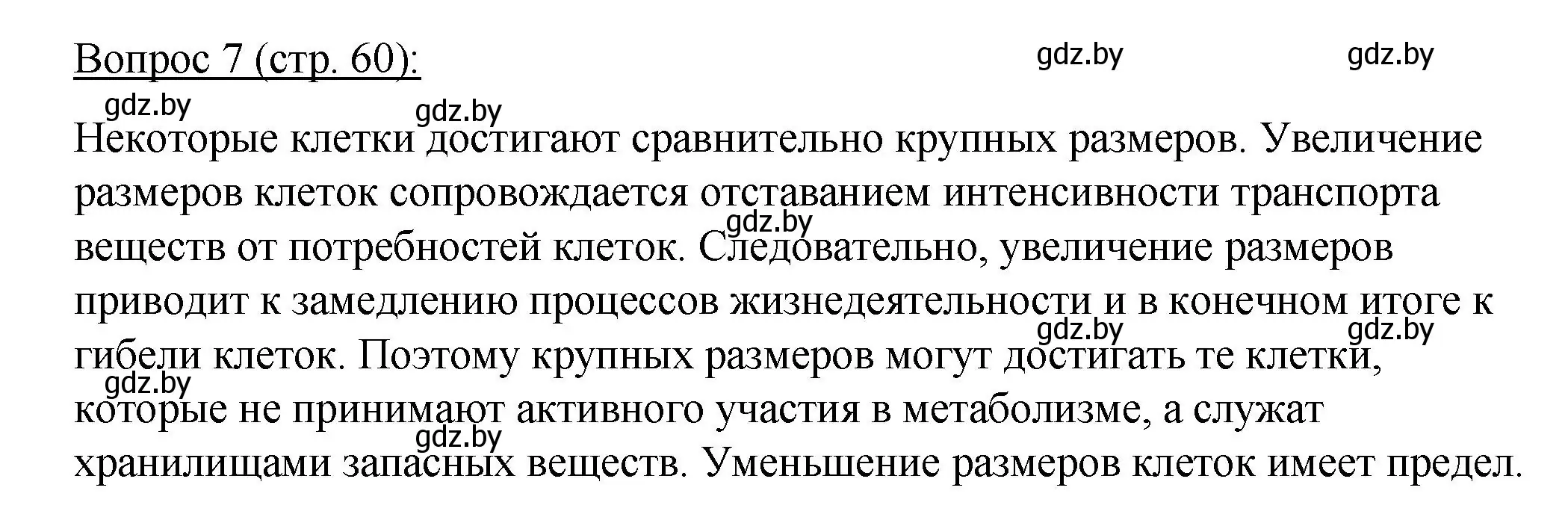 Вопрос 7 (стр. 60):

gdz.by gdz.by gdz.by gdz.by

Некоторые клетки достигают сравнительно крупных размеров. Увеличение размеров клеток сопровождается отставанием интенсивности транспорта веществ от потребностей клеток. Следовательно, увеличение размеров приводит к замедлению процессов жизнедеятельности и в конечном итоге к гибели клеток. Поэтому крупных размеров могут достигать те клетки, которые не принимают активного участия в метаболизме, а служат хранилищами запасных веществ. Уменьшение размеров клеток имеет предел.

gdz.by gdz.by gdz.by gdz.by gdz.by